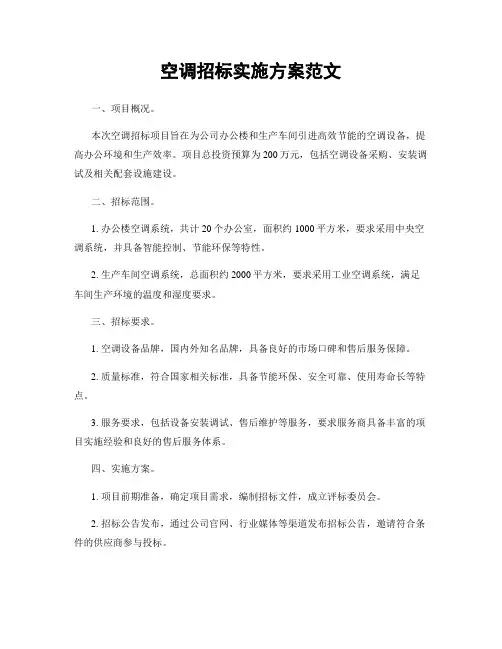 空调招标实施方案范文

一、项目概况。

本次空调招标项目旨在为公司办公楼和生产车间引进高效节能的空调设备，提高办公环境和生产效率。项目总投资预算为200万元，包括空调设备采购、安装调试及相关配套设施建设。

二、招标范围。

1. 办公楼空调系统，共计20个办公室，面积约1000平方米，要求采用中央空调系统，并具备智能控制、节能环保等特性。

2. 生产车间空调系统，总面积约2000平方米，要求采用工业空调系统，满足车间生产环境的温度和湿度要求。

三、招标要求。

1. 空调设备品牌，国内外知名品牌，具备良好的市场口碑和售后服务保障。

2. 质量标准，符合国家相关标准，具备节能环保、安全可靠、使用寿命长等特点。

3. 服务要求，包括设备安装调试、售后维护等服务，要求服务商具备丰富的项目实施经验和良好的售后服务体系。

四、实施方案。

1. 项目前期准备，确定项目需求，编制招标文件，成立评标委员会。

2. 招标公告发布，通过公司官网、行业媒体等渠道发布招标公告，邀请符合条件的供应商参与投标。